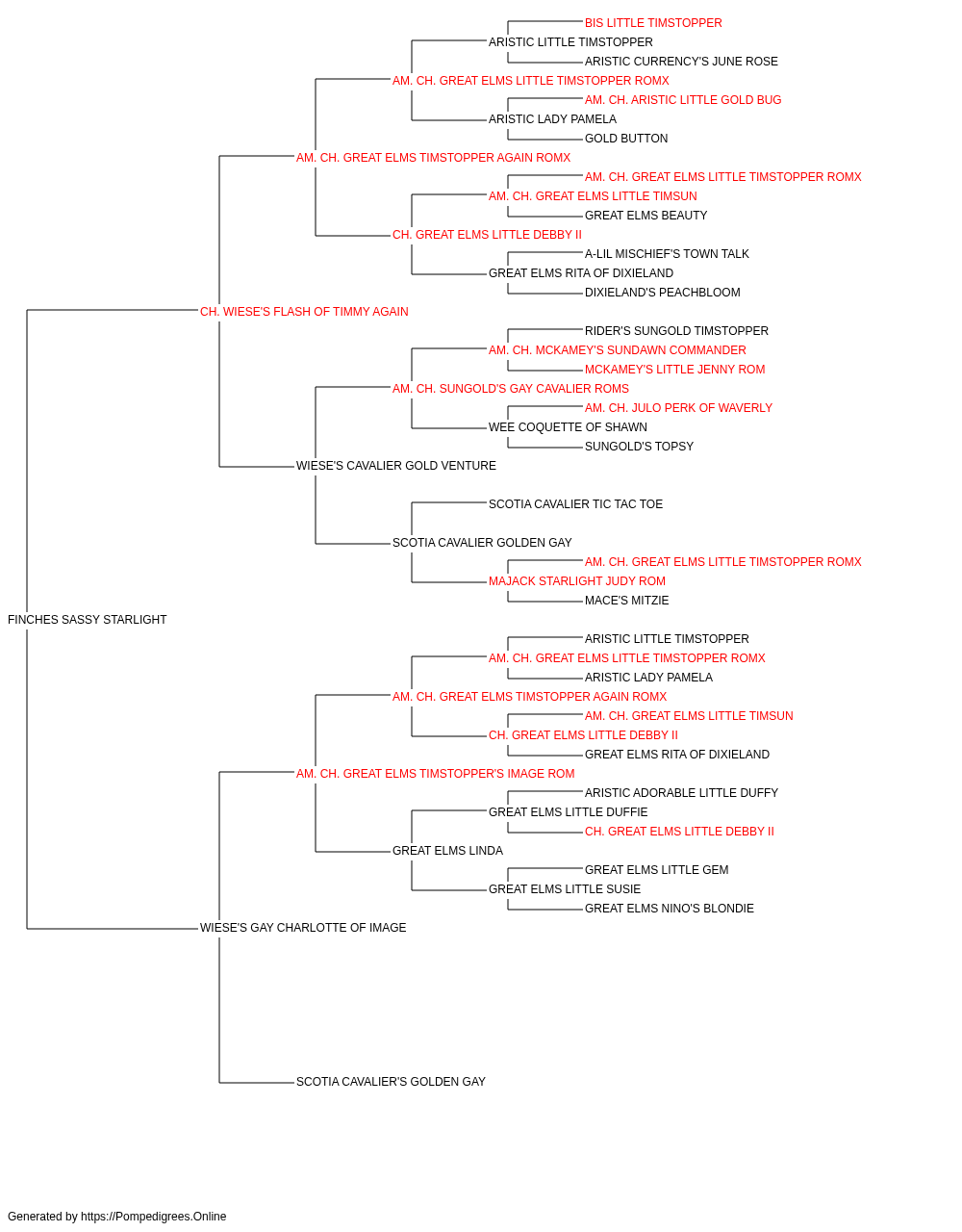 BIS LITTLE TIMSTOPPER
ARISTIC LITTLE TIMSTOPPER
ARISTIC CURRENCY'S JUNE ROSE
AM. CH. GREAT ELMS LITTLE TIMSTOPPER ROMX
AM. CH. ARISTIC LITTLE GOLD BUG
ARISTIC LADY PAMELA
GOLD BUTTON
AM. CH. GREAT ELMS TIMSTOPPER AGAIN ROMX
AM. CH. GREAT ELMS LITTLE TIMSTOPPER ROMX
AM. CH. GREAT ELMS LITTLE TIMSUN
GREAT ELMS BEAUTY
CH. GREAT ELMS LITTLE DEBBY II
A-LIL MISCHIEF'S TOWN TALK
GREAT ELMS RITA OF DIXIELAND
DIXIELAND'S PEACHBLOOM
CH. WIESE'S FLASH OF TIMMY AGAIN
RIDER'S SUNGOLD TIMSTOPPER
AM. CH. MCKAMEY'S SUNDAWN COMMANDER
MCKAMEY'S LITTLE JENNY ROM
AM. CH. SUNGOLD'S GAY CAVALIER ROMS
AM. CH. JULO PERK OF WAVERLY
WEE COQUETTE OF SHAWN
SUNGOLD'S TOPSY
WIESE'S CAVALIER GOLD VENTURE
SCOTIA CAVALIER TIC TAC TOE
SCOTIA CAVALIER GOLDEN GAY
AM. CH. GREAT ELMS LITTLE TIMSTOPPER ROMX
MAJACK STARLIGHT JUDY ROM
MACE'S MITZIE
FINCHES SASSY STARLIGHT
ARISTIC LITTLE TIMSTOPPER
AM. CH. GREAT ELMS LITTLE TIMSTOPPER ROMX
ARISTIC LADY PAMELA
AM. CH. GREAT ELMS TIMSTOPPER AGAIN ROMX
AM. CH. GREAT ELMS LITTLE TIMSUN
CH. GREAT ELMS LITTLE DEBBY II
GREAT ELMS RITA OF DIXIELAND
AM. CH. GREAT ELMS TIMSTOPPER'S IMAGE ROM
ARISTIC ADORABLE LITTLE DUFFY
GREAT ELMS LITTLE DUFFIE
CH. GREAT ELMS LITTLE DEBBY II
GREAT ELMS LINDA
GREAT ELMS LITTLE GEM
GREAT ELMS LITTLE SUSIE
GREAT ELMS NINO'S BLONDIE
WIESE'S GAY CHARLOTTE OF IMAGE
SCOTIA CAVALIER'S GOLDEN GAY

Generated by https://Pompedigrees.Online